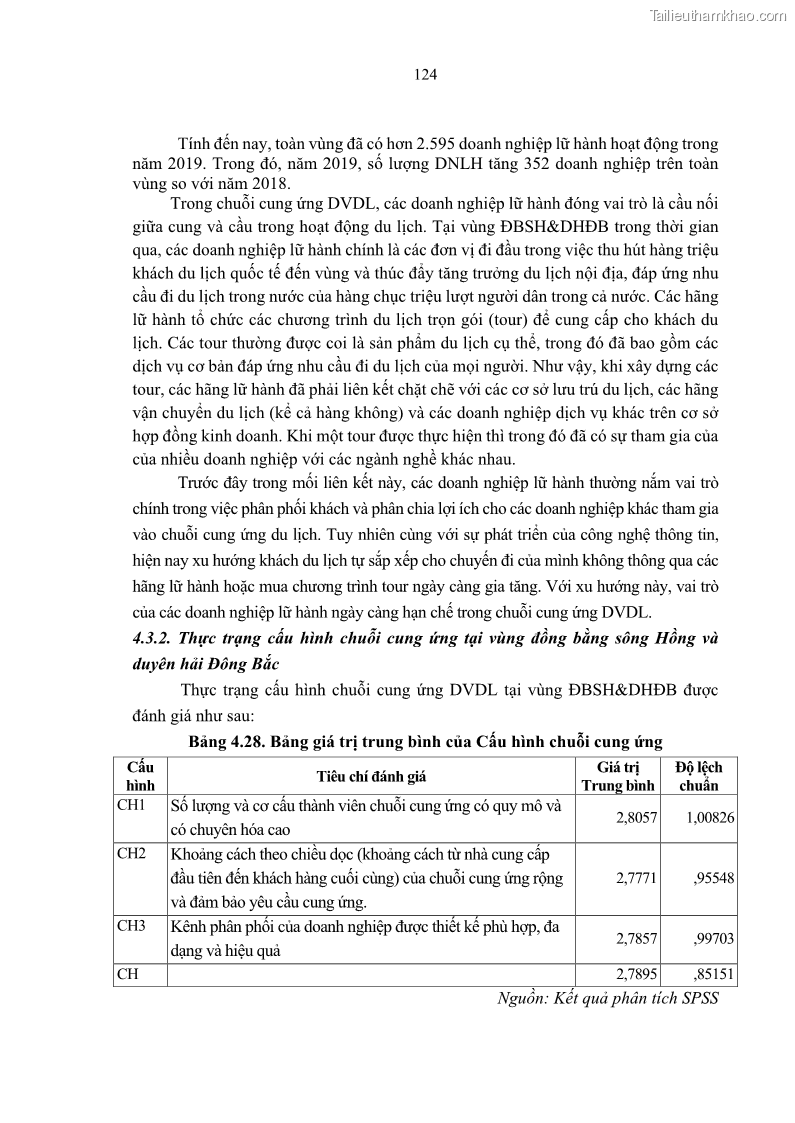 Tailieuthamkhao.com

124

Tính đến nay, toàn vùng đã có hơn 2.595 doanh nghiệp lữ hành hoạt động trong năm 2019. Trong đó, năm 2019, số lượng DNLH tăng 352 doanh nghiệp trên toàn vùng so với năm 2018.

Trong chuỗi cung ứng DVDL, các doanh nghiệp lữ hành đóng vai trò là cầu nối giữa cung và cầu trong hoạt động du lịch. Tại vùng ĐBSH&DHĐB trong thời gian qua, các doanh nghiệp lữ hành chính là các đơn vị đi đầu trong việc thu hút hàng triệu khách du lịch quốc tế đến vùng và thúc đẩy tăng trưởng du lịch nội địa, đáp ứng nhu cầu đi du lịch trong nước của hàng chục triệu lượt người dân trong cả nước. Các hãng lữ hành tổ chức các chương trình du lịch trọn gói (tour) để cung cấp cho khách du lịch. Các tour thường được coi là sản phẩm du lịch cụ thể, trong đó đã bao gồm các dịch vụ cơ bản đáp ứng nhu cầu đi du lịch của mọi người. Như vậy, khi xây dựng các tour, các hãng lữ hành đã phải liên kết chặt chẽ với các cơ sở lưu trú du lịch, các hãng vận chuyển du lịch (kể cả hàng không) và các doanh nghiệp dịch vụ khác trên cơ sở hợp đồng kinh doanh. Khi một tour được thực hiện thì trong đó đã có sự tham gia của của nhiều doanh nghiệp với các ngành nghề khác nhau.

Trước đây trong mối liên kết này, các doanh nghiệp lữ hành thường nắm vai trò chính trong việc phân phối khách và phân chia lợi ích cho các doanh nghiệp khác tham gia vào chuỗi cung ứng du lịch. Tuy nhiên cùng với sự phát triển của công nghệ thông tin, hiện nay xu hướng khách du lịch tự sắp xếp cho chuyến đi của mình không thông qua các hãng lữ hành hoặc mua chương trình tour ngày càng gia tăng. Với xu hướng này, vai trò của các doanh nghiệp lữ hành ngày càng hạn chế trong chuỗi cung ứng DVDL.

4.3.2. Thực trạng cấu hình chuỗi cung ứng tại vùng đồng bằng sông Hồng và duyên hải Đông Bắc

Thực trạng cấu hình chuỗi cung ứng DVDL tại vùng ĐBSH&DHĐB được đánh giá như sau:

Bảng 4.28. Bảng giá trị trung bình của Cấu hình chuỗi cung ứng

| Cấu hình | Tiêu chí đánh giá | Giá trị Trung bình | Độ lệch chuẩn |
|---|---|---|---|
| CH1 | Số lượng và cơ cấu thành viên chuỗi cung ứng có quy mô và có chuyên hóa cao | 2,8057 | 1,00826 |
| CH2 | Khoảng cách theo chiều dọc (khoảng cách từ nhà cung cấp đầu tiên đến khách hàng cuối cùng) của chuỗi cung ứng rộng và đảm bảo yêu cầu cung ứng. | 2,7771 | ,95548 |
| CH3 | Kênh phân phối của doanh nghiệp được thiết kế phù hợp, đa dạng và hiệu quả | 2,7857 | ,99703 |
| CH | | 2,7895 | ,85151 |

Nguồn: Kết quả phân tích SPSS